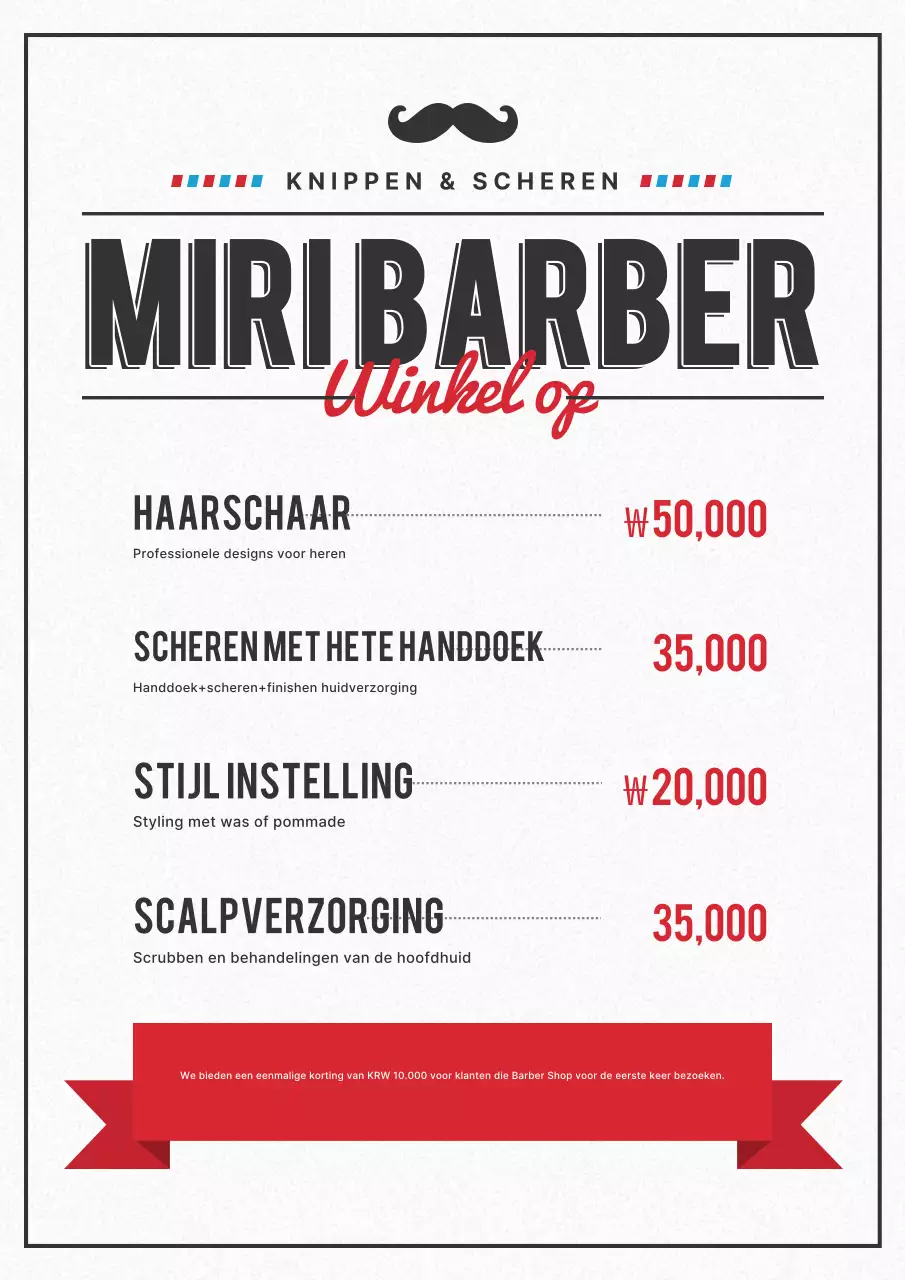 KNIPPEN & SCHEREN

MIRI BARBER

Winkel op

HAARSCHAAR ₩50,000

Professionele designs voor heren

SCHEREN MET HETE HANDDOEK 35,000

Handdoek+scheren+finishen huidverzorging

STIJL INSTELLING ₩20,000

Styling met was of pommade

SCALPVERZORGING 35,000

Scrubben en behandelingen van de hoofdhuid

We bieden een eenmalige korting van KRW 10.000 voor klanten die Barber Shop voor de eerste keer bezoeken.